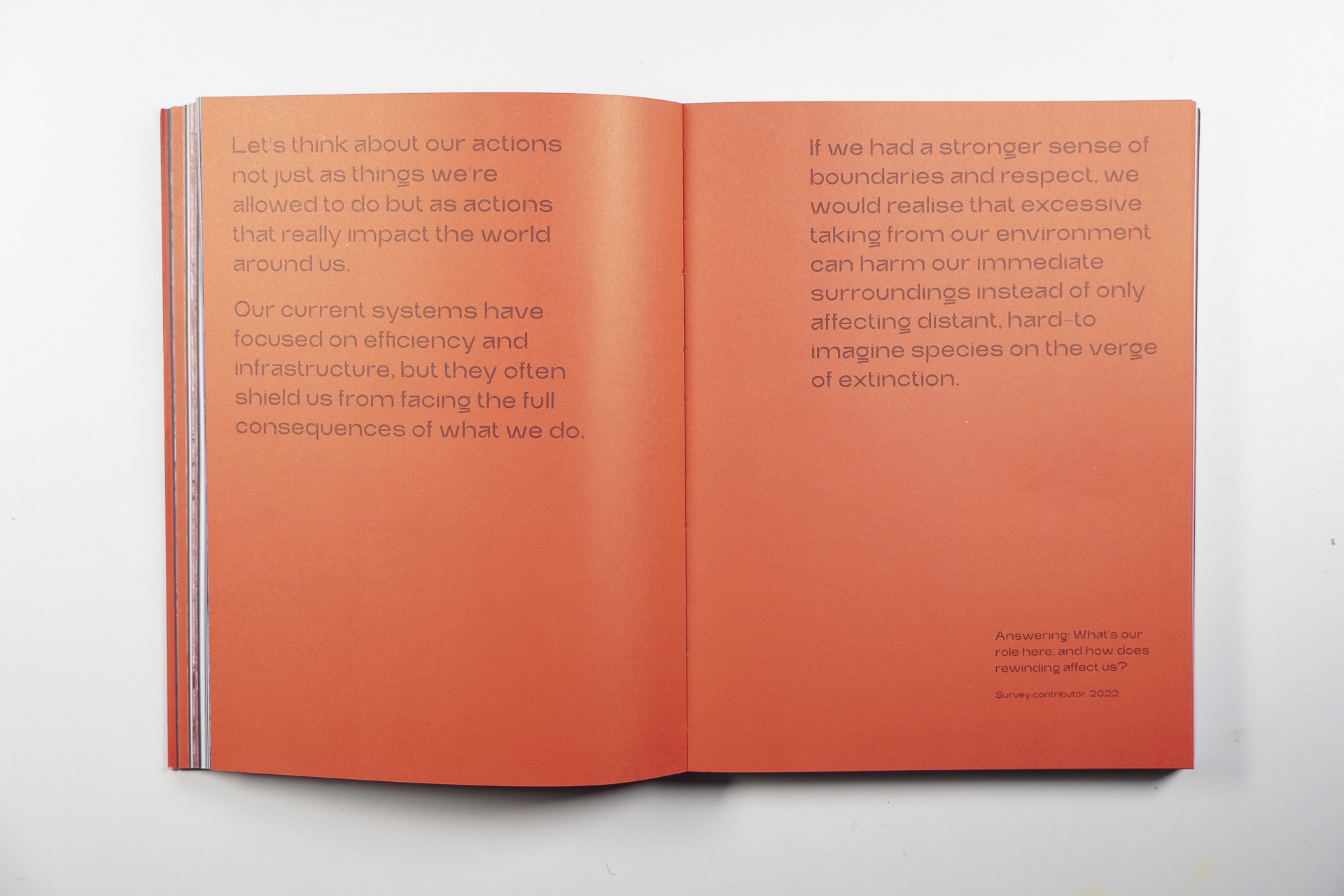 Let's think about our actions not just as things we're allowed to do but as actions that really impact the world around us.

Our current systems have focused on efficiency and infrastructure, but they often shield us from facing the full consequences of what we do.

If we had a stronger sense of boundaries and respect, we would realise that excessive taking from our environment can harm our immediate surroundings instead of only affecting distant, hard-to imagine species on the verge of extinction.

Answering: What's our role here, and how does rewinding affect us?

Survey contributor, 2022